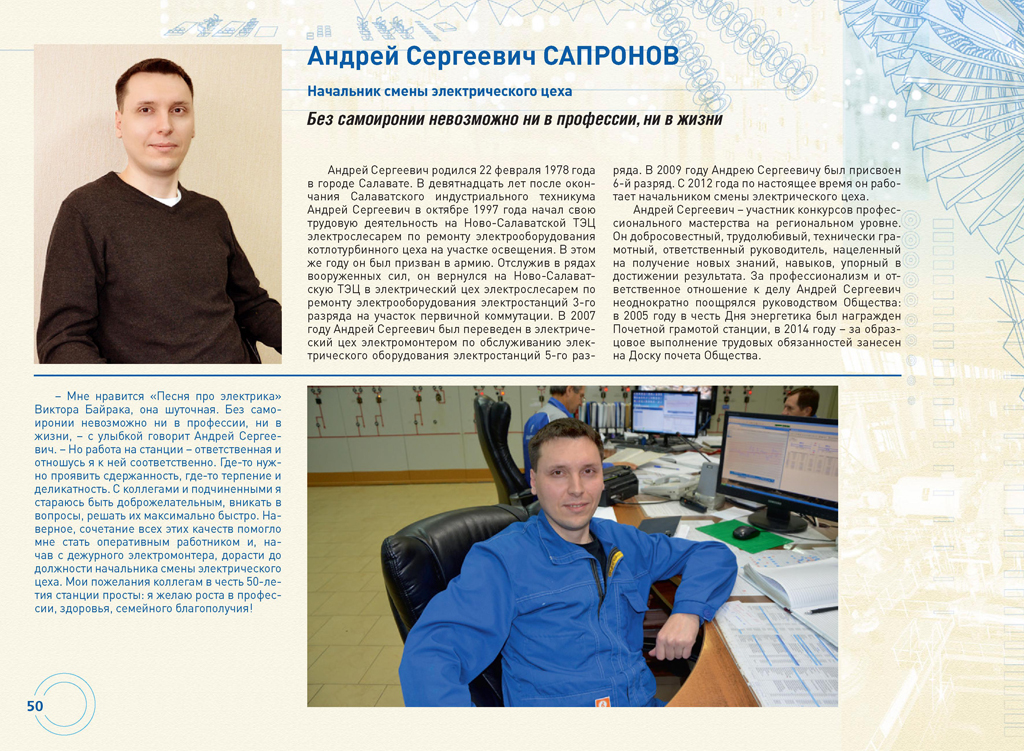 Андрей Сергеевич САПРОНОВ

Начальник смены электрического цеха

Без самоиронии невозможно ни в профессии, ни в жизни

Андрей Сергеевич родился 22 февраля 1978 года в городе Салавате. В девятнадцать лет после окончания Салаватского индустриального техникума Андрей Сергеевич в октябре 1997 года начал свою трудовую деятельность на Ново-Салаватской ТЭЦ электрослесарем по ремонту электрооборудования котлотурбинного цеха на участке освещения. В этом же году он был призван в армию. Отслужив в рядах вооруженных сил, он вернулся на Ново-Салаватскую ТЭЦ в электрический цех электрослесарем по ремонту электрооборудования электростанций 3-го разряда на участок первичной коммутации. В 2007 году Андрей Сергеевич был переведен в электрический цех электромонтером по обслуживанию электрического оборудования электростанций 5-го разряда. В 2009 году Андрею Сергеевичу был присвоен 6-й разряд. С 2012 года по настоящее время он работает начальником смены электрического цеха.

Андрей Сергеевич – участник конкурсов профессионального мастерства на региональном уровне. Он добросовестный, трудолюбивый, технически грамотный, ответственный руководитель, нацеленный на получение новых знаний, навыков, упорный в достижении результата. За профессионализм и ответственное отношение к делу Андрей Сергеевич неоднократно поощрялся руководством Общества: в 2005 году в честь Дня энергетика был награжден Почетной грамотой станции, в 2014 году – за образцовое выполнение трудовых обязанностей занесен на Доску почета Общества.

– Мне нравится «Песня про электрика» Виктора Байрака, она шуточная. Без самоиронии невозможно ни в профессии, ни в жизни, – с улыбкой говорит Андрей Сергеевич. – Но работа на станции – ответственная и отношусь я к ней соответственно. Где-то нужно проявить сдержанность, где-то терпение и деликатность. С коллегами и подчиненными я стараюсь быть доброжелательным, вникать в вопросы, решать их максимально быстро. Наверное, сочетание всех этих качеств помогло мне стать оперативным работником и, начав с дежурного электромонтера, дорасти до должности начальника смены электрического цеха. Мои пожелания коллегам в честь 50-летия станции просты: я желаю роста в профессии, здоровья, семейного благополучия!

50